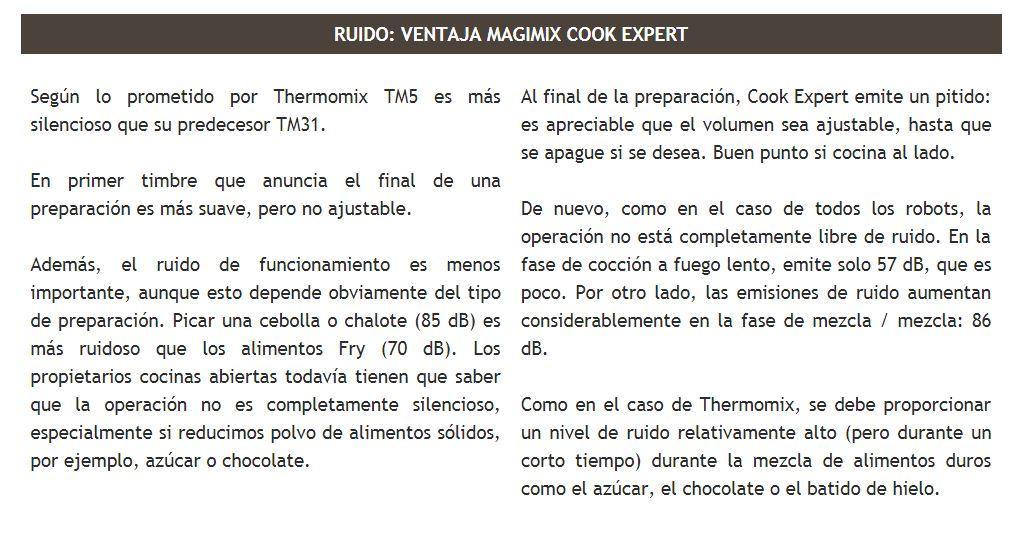 RUIDO: VENTAJA MAGIMIX COOK EXPERT

Según lo prometido por Thermomix TM5 es más silencioso que su predecesor TM31.

En primer timbre que anuncia el final de una preparación es más suave, pero no ajustable.

Además, el ruido de funcionamiento es menos importante, aunque esto depende obviamente del tipo de preparación. Picar una cebolla o chalote (85 dB) es más ruidoso que los alimentos Fry (70 dB). Los propietarios cocinas abiertas todavía tienen que saber que la operación no es completamente silencioso, especialmente si reducimos polvo de alimentos sólidos, por ejemplo, azúcar o chocolate.

Al final de la preparación, Cook Expert emite un pitido: es apreciable que el volumen sea ajustable, hasta que se apague si se desea. Buen punto si cocina al lado.

De nuevo, como en el caso de todos los robots, la operación no está completamente libre de ruido. En la fase de cocción a fuego lento, emite solo 57 dB, que es poco. Por otro lado, las emisiones de ruido aumentan considerablemente en la fase de mezcla / mezcla: 86 dB.

Como en el caso de Thermomix, se debe proporcionar un nivel de ruido relativamente alto (pero durante un corto tiempo) durante la mezcla de alimentos duros como el azúcar, el chocolate o el batido de hielo.